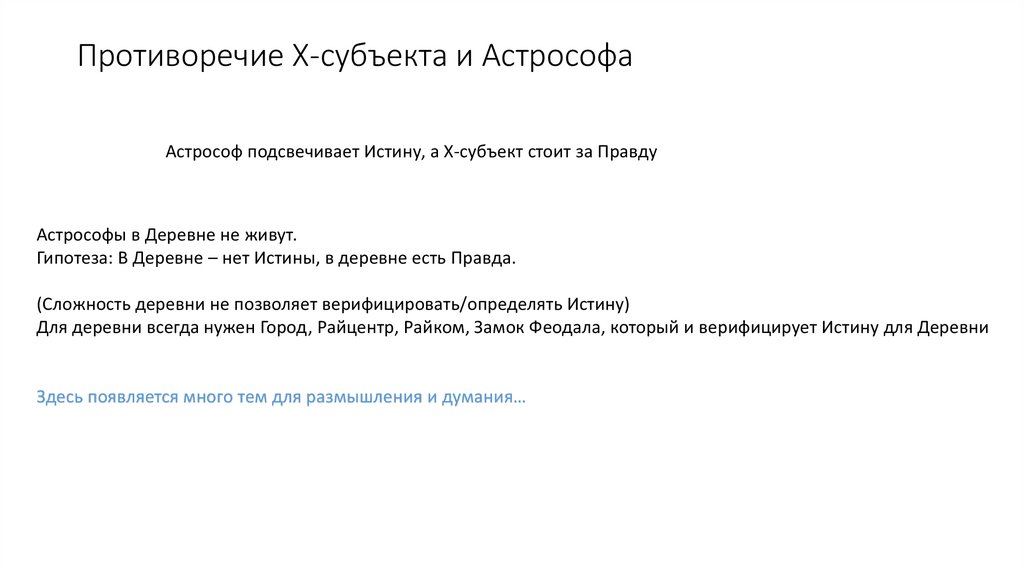 Противоречие Х-субъекта и Астрософа

Астрософ подсвечивает Истину, а Х-субъект стоит за Правду

Астрософы в Деревне не живут.
Гипотеза: В Деревне – нет Истины, в деревне есть Правда.

(Сложность деревни не позволяет верифицировать/определять Истину)
Для деревни всегда нужен Город, Райцентр, Райком, Замок Феодала, который и верифицирует Истину для Деревни

Здесь появляется много тем для размышления и думания…